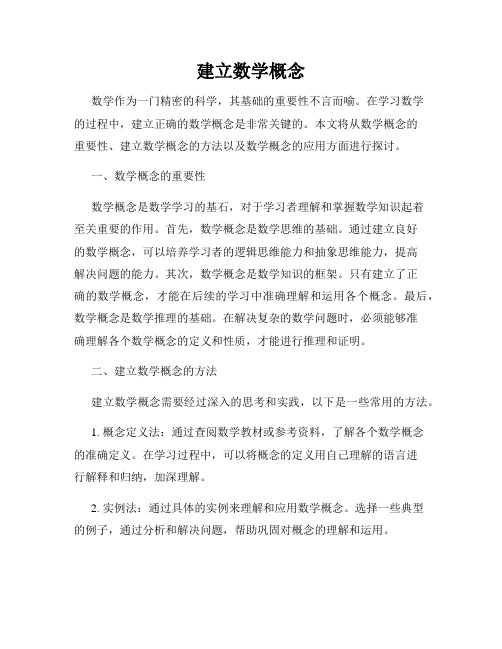 建立数学概念

数学作为一门精密的科学，其基础的重要性不言而喻。在学习数学的过程中，建立正确的数学概念是非常关键的。本文将从数学概念的重要性、建立数学概念的方法以及数学概念的应用方面进行探讨。

一、数学概念的重要性

数学概念是数学学习的基石，对于学习者理解和掌握数学知识起着至关重要的作用。首先，数学概念是数学思维的基础。通过建立良好的数学概念，可以培养学习者的逻辑思维能力和抽象思维能力，提高解决问题的能力。其次，数学概念是数学知识的框架。只有建立了正确的数学概念，才能在后续的学习中准确理解和运用各个概念。最后，数学概念是数学推理的基础。在解决复杂的数学问题时，必须能够准确理解各个数学概念的定义和性质，才能进行推理和证明。

二、建立数学概念的方法

建立数学概念需要经过深入的思考和实践，以下是一些常用的方法。

1. 概念定义法：通过查阅数学教材或参考资料，了解各个数学概念的准确定义。在学习过程中，可以将概念的定义用自己理解的语言进行解释和归纳，加深理解。

2. 实例法：通过具体的实例来理解和应用数学概念。选择一些典型的例子，通过分析和解决问题，帮助巩固对概念的理解和运用。